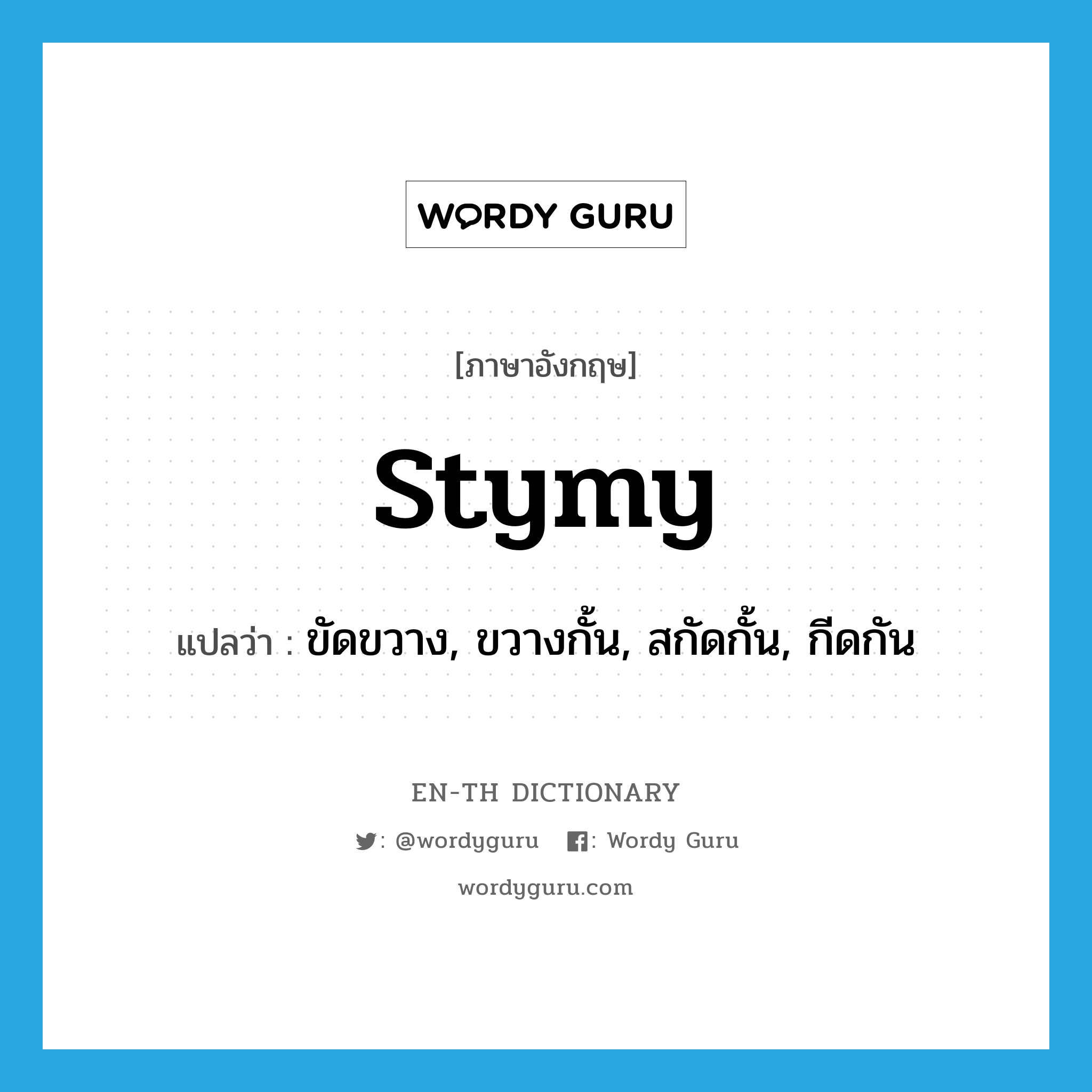 WORDY GURU

[ภาษาอังกฤษ]

stymy

แปลว่า : ขัดขวาง, ขวางกั้น, สกัดกั้น, กีดกัน

EN-TH DICTIONARY

: @wordyguru : Wordy Guru

wordyguru.com